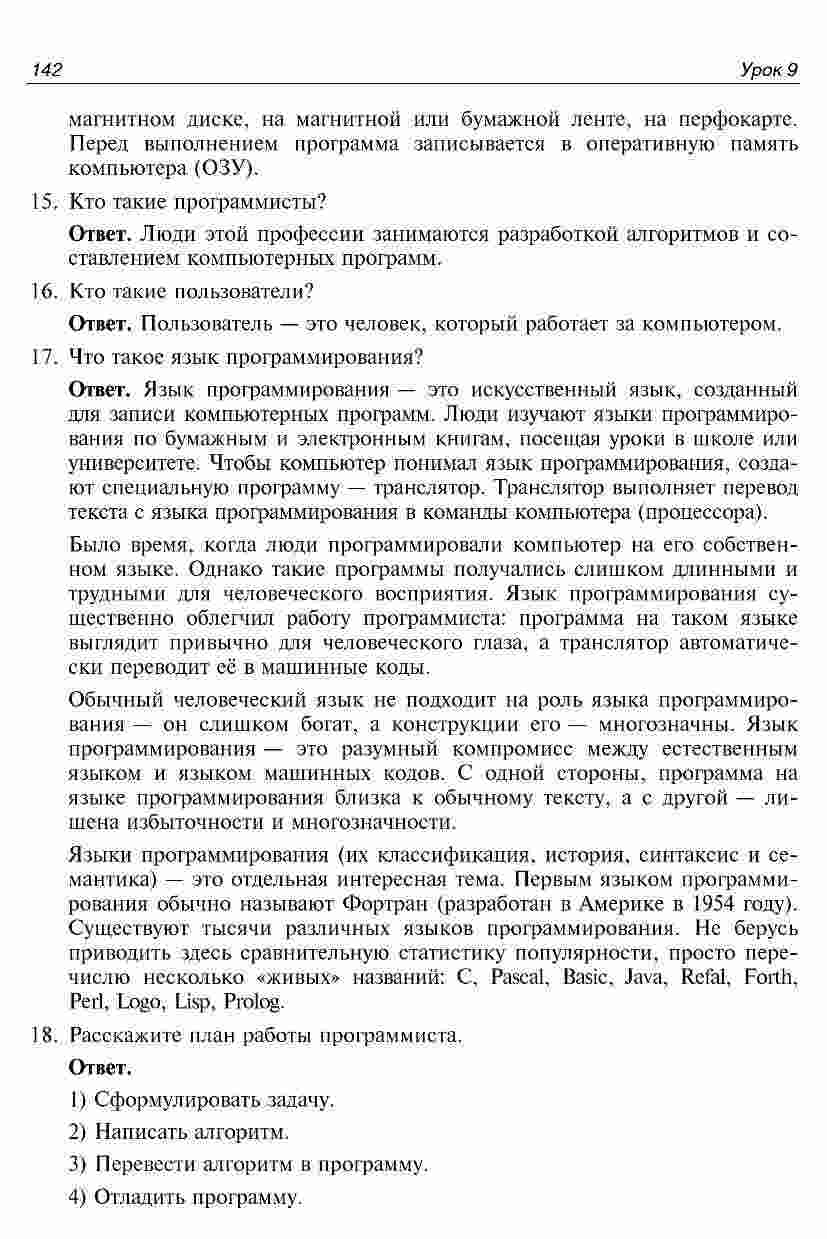 142

Урок 9

магнитном диске, на магнитной или бумажной ленте, на перфокарте. Перед выполнением программа записывается в оперативную память компьютера (ОЗУ).

15. Кто такие программисты?

Ответ. Люди этой профессии занимаются разработкой алгоритмов и составлением компьютерных программ.

16. Кто такие пользователи?

Ответ. Пользователь — это человек, который работает за компьютером.

17. Что такое язык программирования?

Ответ. Язык программирования — это искусственный язык, созданный для записи компьютерных программ. Люди изучают языки программирования по бумажным и электронным книгам, посещая уроки в школе или университете. Чтобы компьютер понимал язык программирования, создают специальную программу — транслятор. Транслятор выполняет перевод текста с языка программирования в команды компьютера (процессора).

Было время, когда люди программировали компьютер на его собственном языке. Однако такие программы получались слишком длинными и трудными для человеческого восприятия. Язык программирования существенно облегчил работу программиста: программа на таком языке выглядит привычно для человеческого глаза, а транслятор автоматически переводит её в машинные коды.

Обычный человеческий язык не подходит на роль языка программирования — он слишком богат, а конструкции его — многозначны. Язык программирования — это разумный компромисс между естественным языком и языком машинных кодов. С одной стороны, программа на языке программирования близка к обычному тексту, а с другой — лишена избыточности и многозначности.

Языки программирования (их классификация, история, синтаксис и семантика) — это отдельная интересная тема. Первым языком программирования обычно называют Фортран (разработан в Америке в 1954 году). Существуют тысячи различных языков программирования. Не берусь приводить здесь сравнительную статистику популярности, просто перечислю несколько «живых» названий: C, Pascal, Basic, Java, Refal, Forth, Perl, Logo, Lisp, Prolog.

18. Расскажите план работы программиста.

Ответ.

1) Сформулировать задачу.

2) Написать алгоритм.

3) Перевести алгоритм в программу.

4) Отладить программу.